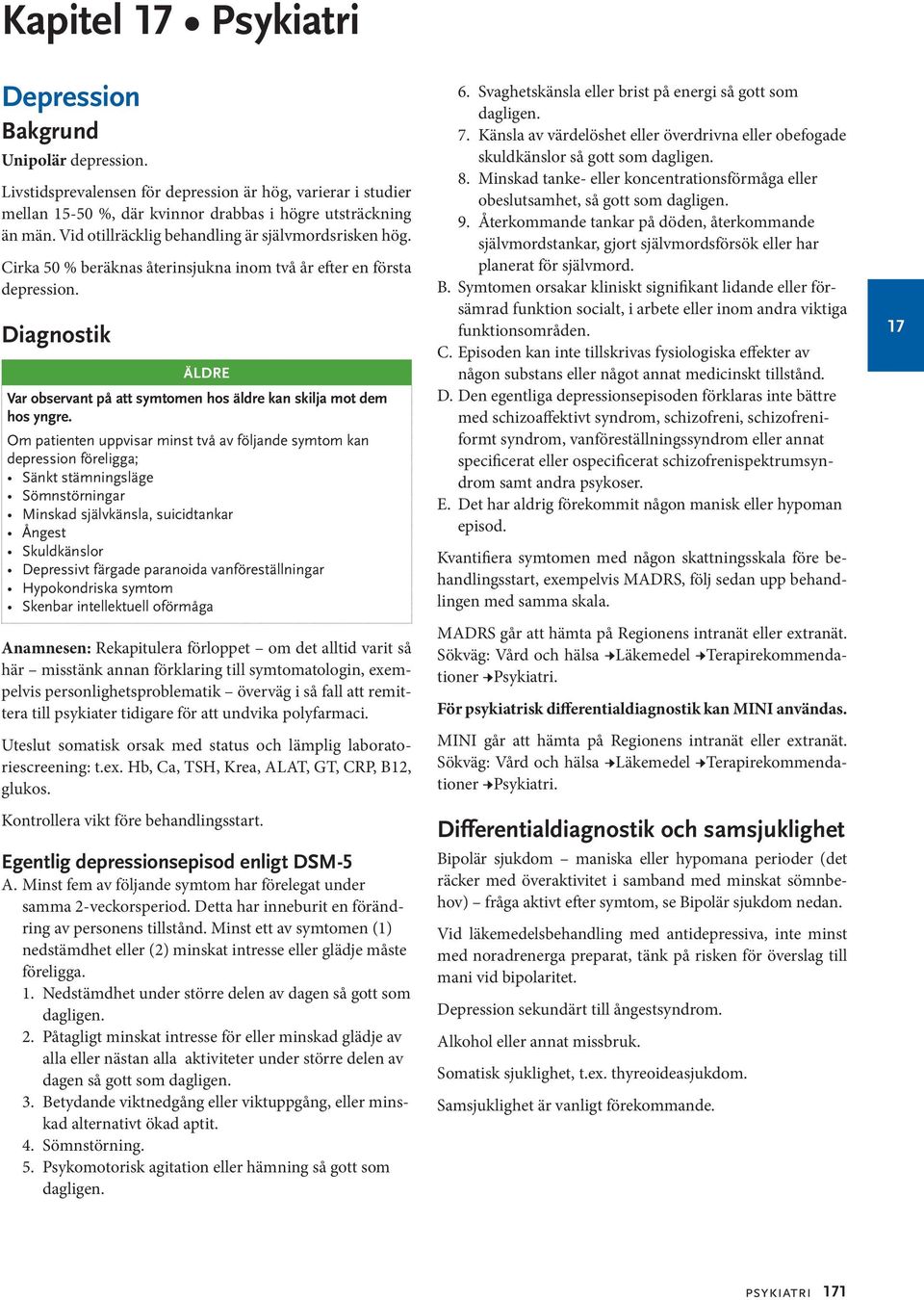 Kapitel 17 • Psykiatri

Depression

Bakgrund

Unipolär depression.

Livstidsprevalensen för depression är hög, varierar i studier mellan 15-50 %, där kvinnor drabbas i högre utsträckning än män. Vid otillräcklig behandling är självmordsrisken hög.

Cirka 50 % beräknas återinsjukna inom två år efter en första depression.

Diagnostik

ÄLDRE

Var observant på att symtomen hos äldre kan skilja mot dem hos yngre.

Om patienten uppvisar minst två av följande symtom kan depression föreligga;
• Sänkt stämningsläge
• Sömnstörningar
• Minskad självkänsla, suicidtankar
• Ångest
• Skuldkänslor
• Depressivt färgade paranoida vanföreställningar
• Hypokondriska symtom
• Skenbar intellektuell oförmåga

Anamnesen: Rekapitulera förloppet – om det alltid varit så här – misstänk annan förklaring till symtomatologin, exempelvis personlighetsproblematik – överväg i så fall att remittera till psykiater tidigare för att undvika polyfarmaci.

Uteslut somatisk orsak med status och lämplig laboratoriescreening: t.ex. Hb, Ca, TSH, Krea, ALAT, GT, CRP, B12, glukos.

Kontrollera vikt före behandlingsstart.

Egentlig depressionsepisod enligt DSM-5

A. Minst fem av följande symtom har förelegat under samma 2-veckorsperiod. Detta har inneburit en förändring av personens tillstånd. Minst ett av symtomen (1) nedstämdhet eller (2) minskat intresse eller glädje måste föreligga.
1. Nedstämdhet under större delen av dagen så gott som dagligen.
2. Påtagligt minskat intresse för eller minskad glädje av alla eller nästan alla aktiviteter under större delen av dagen så gott som dagligen.
3. Betydande viktnedgång eller viktuppgång, eller minskad alternativt ökad aptit.
4. Sömnstörning.
5. Psykomotorisk agitation eller hämning så gott som dagligen.
6. Svaghetskänsla eller brist på energi så gott som dagligen.
7. Känsla av värdelöshet eller överdrivna eller obefogade skuldkänslor så gott som dagligen.
8. Minskad tanke- eller koncentrationsförmåga eller obeslutsamhet, så gott som dagligen.
9. Återkommande tankar på döden, återkommande självmordstankar, gjort självmordsförsök eller har planerat för självmord.
B. Symtomen orsakar kliniskt signifikant lidande eller försämrad funktion socialt, i arbete eller inom andra viktiga funktionsområden.
C. Episoden kan inte tillskrivas fysiologiska effekter av någon substans eller något annat medicinskt tillstånd.
D. Den egentliga depressionsepisoden förklaras inte bättre med schizoaffektivt syndrom, schizofreni, schizofreniformt syndrom, vanföreställningssyndrom eller annat specificerat eller ospecificerat schizofrenispektrumsyndrom samt andra psykoser.
E. Det har aldrig förekommit någon manisk eller hypoman episod.

Kvantifiera symtomen med någon skattningsskala före behandlingsstart, exempelvis MADRS, följ sedan upp behandlingen med samma skala.

MADRS går att hämta på Regionens intranät eller extranät. Sökväg: Vård och hälsa ➔Läkemedel ➔Terapirekommendationer ➔Psykiatri.

För psykiatrisk differentialdiagnostik kan MINI användas.

MINI går att hämta på Regionens intranät eller extranät. Sökväg: Vård och hälsa ➔Läkemedel ➔Terapirekommendationer ➔Psykiatri.

Differentialdiagnostik och samsjuklighet

Bipolär sjukdom – maniska eller hypomana perioder (det räcker med överaktivitet i samband med minskat sömnbehov) – fråga aktivt efter symtom, se Bipolär sjukdom nedan.

Vid läkemedelsbehandling med antidepressiva, inte minst med noradrenerga preparat, tänk på risken för överslag till mani vid bipolaritet.

Depression sekundärt till ångestsyndrom.

Alkohol eller annat missbruk.

Somatisk sjuklighet, t.ex. thyreoideasjukdom.

Samsjuklighet är vanligt förekommande.

17

PSYKIATRI 171